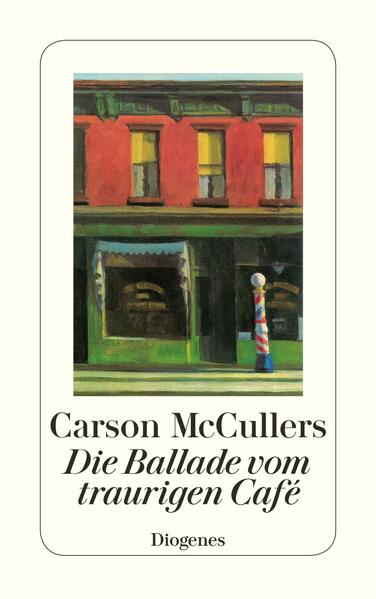 Carson McCullers
Die Ballade vom traurigen Café

Diogenes